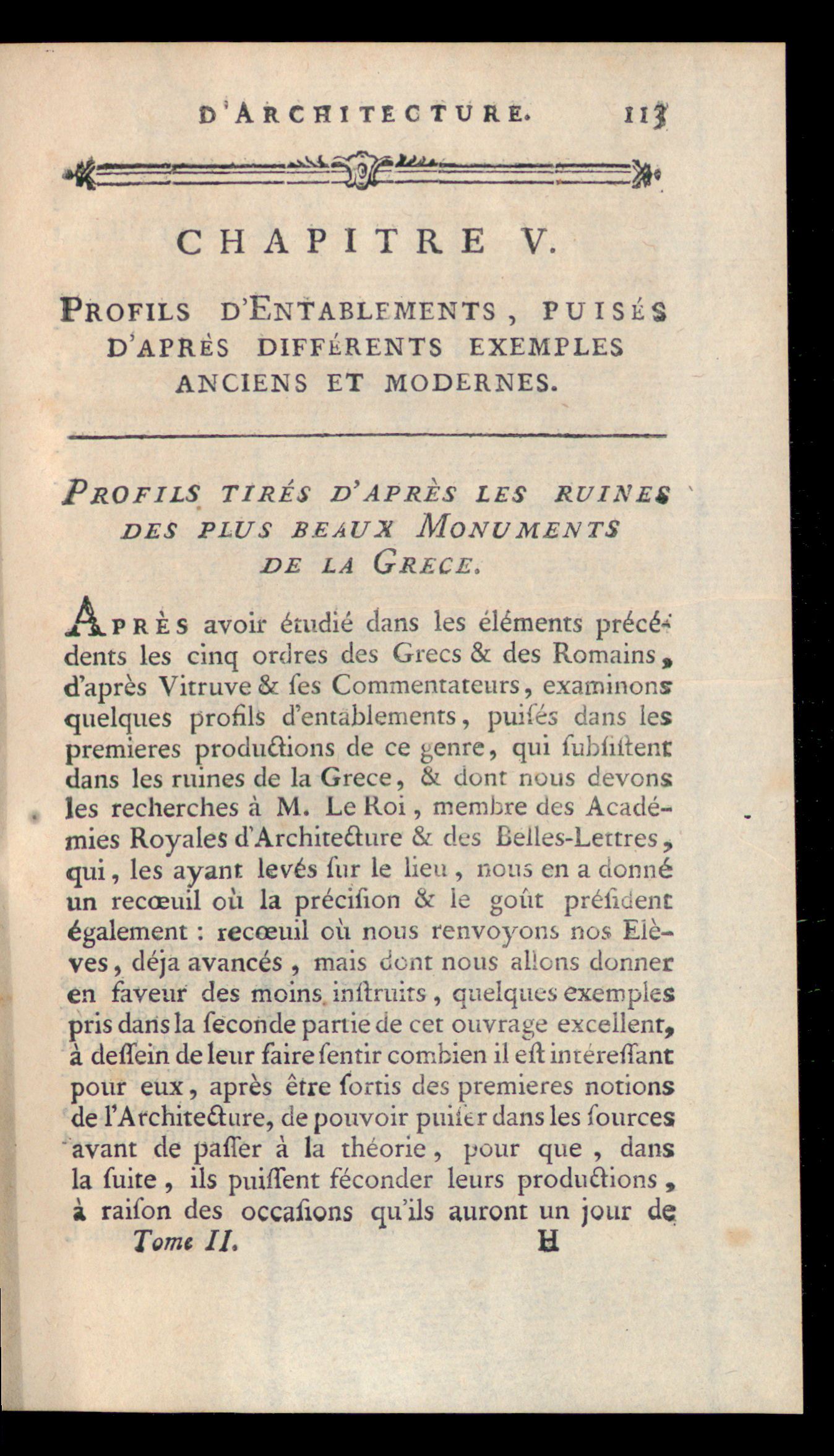 D'ARCHITECTURE. 113

CHAPITRE V.

PROFILS D'ENTABLEMENTS, PUISÉS D'APRÈS DIFFÉRENTS EXEMPLES ANCIENS ET MODERNES.

PROFILS TIRÉS D'APRÈS LES RUINES DES PLUS BEAUX MONUMENTS DE LA GRECE.

APRÈS avoir étudié dans les éléments précédents les cinq ordres des Grecs & des Romains, d'après Vitruve & ſes Commentateurs, examinons quelques profils d'entablements, puiſés dans les premieres productions de ce genre, qui ſubſiſtent dans les ruines de la Grece, & dont nous devons les recherches à M. Le Roi, membre des Académies Royales d'Architecture & des Belles-Lettres, qui, les ayant levés ſur le lieu, nous en a donné un recœuil où la préciſion & le goût préſident également : recœuil où nous renvoyons nos Elèves, déja avancés, mais dont nous allons donner en faveur des moins inſtruits, quelques exemples pris dans la ſeconde partie de cet ouvrage excellent, à deſſein de leur faire ſentir combien il eſt intéreſſant pour eux, après être ſortis des premieres notions de l'Architecture, de pouvoir puiſer dans les ſources avant de paſſer à la théorie, pour que, dans la ſuite, ils puiſſent féconder leurs productions, à raiſon des occaſions qu'ils auront un jour de

Tome II. H